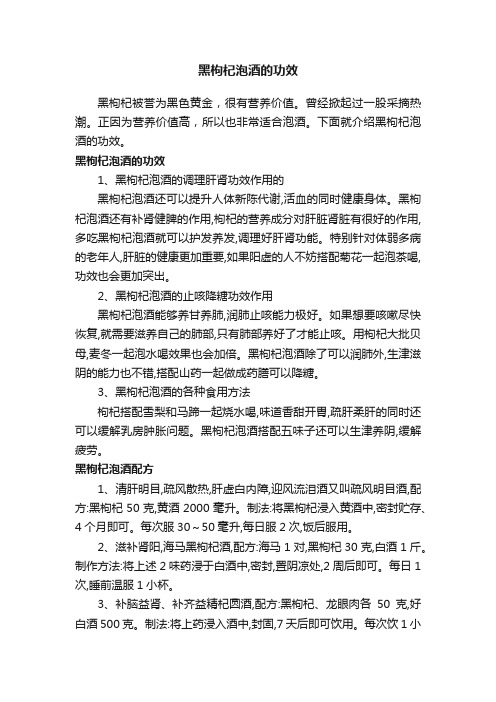 黑枸杞泡酒的功效

黑枸杞被誉为黑色黄金，很有营养价值。曾经掀起过一股采摘热潮。正因为营养价值高，所以也非常适合泡酒。下面就介绍黑枸杞泡酒的功效。

黑枸杞泡酒的功效

1、黑枸杞泡酒的调理肝肾功效作用的

黑枸杞泡酒还可以提升人体新陈代谢,活血的同时健康身体。黑枸杞泡酒还有补肾健脾的作用,枸杞的营养成分对肝脏肾脏有很好的作用,多吃黑枸杞泡酒就可以护发养发,调理好肝肾功能。特别针对体弱多病的老年人,肝脏的健康更加重要,如果阳虚的人不妨搭配菊花一起泡茶喝,功效也会更加突出。

2、黑枸杞泡酒的止咳降糖功效作用

黑枸杞泡酒能够养甘养肺,润肺止咳能力极好。如果想要咳嗽尽快恢复,就需要滋养自己的肺部,只有肺部养好了才能止咳。用枸杞大批贝母,麦冬一起泡水喝效果也会加倍。黑枸杞泡酒除了可以润肺外,生津滋阴的能力也不错,搭配山药一起做成药膳可以降糖。

3、黑枸杞泡酒的各种食用方法

枸杞搭配雪梨和马蹄一起烧水喝,味道香甜开胃,疏肝柔肝的同时还可以缓解乳房肿胀问题。黑枸杞泡酒搭配五味子还可以生津养阴,缓解疲劳。

黑枸杞泡酒配方

1、清肝明目,疏风散热,肝虚白内障,迎风流泪酒又叫疏风明目酒,配方:黑枸杞 50 克,黄酒 2000 毫升。制法:将黑枸杞浸入黄酒中,密封贮存、4 个月即可。每次服 30～50 毫升,每日服 2 次,饭后服用。

2、滋补肾阳,海马黑枸杞酒,配方:海马 1 对,黑枸杞 30 克,白酒 1 斤。制作方法:将上述 2 味药浸于白酒中,密封,置阴凉处,2 周后即可。每日 1 次,睡前温服 1 小杯。

3、补脑益肾、补齐益精杞圆酒,配方:黑枸杞、龙眼肉各 50 克,好白酒 500 克。制法:将上药浸入酒中,封固,7 天后即可饮用。每次饮 1 小